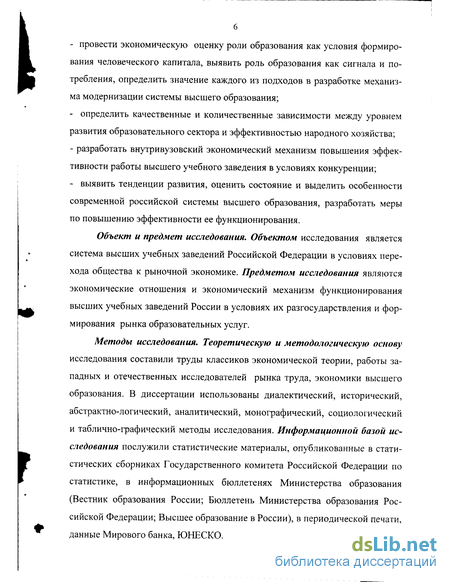 6

- провести экономическую оценку роли образования как условия формирования человеческого капитала, выявить роль образования как сигнала и потребления, определить значение каждого из подходов в разработке механизма модернизации системы высшего образования;

- определить качественные и количественные зависимости между уровнем развития образовательного сектора и эффективностью народного хозяйства;

- разработать внутривузовский экономический механизм повышения эффективности работы высшего учебного заведения в условиях конкуренции;

- выявить тенденции развития, оценить состояние и выделить особенности современной российской системы высшего образования, разработать меры по повышению эффективности ее функционирования.

Объект и предмет исследования. Объектом исследования является система высших учебных заведений Российской Федерации в условиях перехода общества к рыночной экономике. Предметом исследования являются экономические отношения и экономический механизм функционирования высших учебных заведений России в условиях их разгосударствления и формирования рынка образовательных услуг.

Методы исследования. Теоретическую и методологическую основу исследования составили труды классиков экономической теории, работы западных и отечественных исследователей рынка труда, экономики высшего образования. В диссертации использованы диалектический, исторический, абстрактно-логический, аналитический, монографический, социологический и таблично-графический методы исследования. Информационной базой исследования послужили статистические материалы, опубликованные в статистических сборниках Государственного комитета Российской Федерации по статистике, в информационных бюллетенях Министерства образования (Вестник образования России; Бюллетень Министерства образования Российской Федерации; Высшее образование в России), в периодической печати, данные Мирового банка, ЮНЕСКО.

dsLib.net
библиотека диссертаций